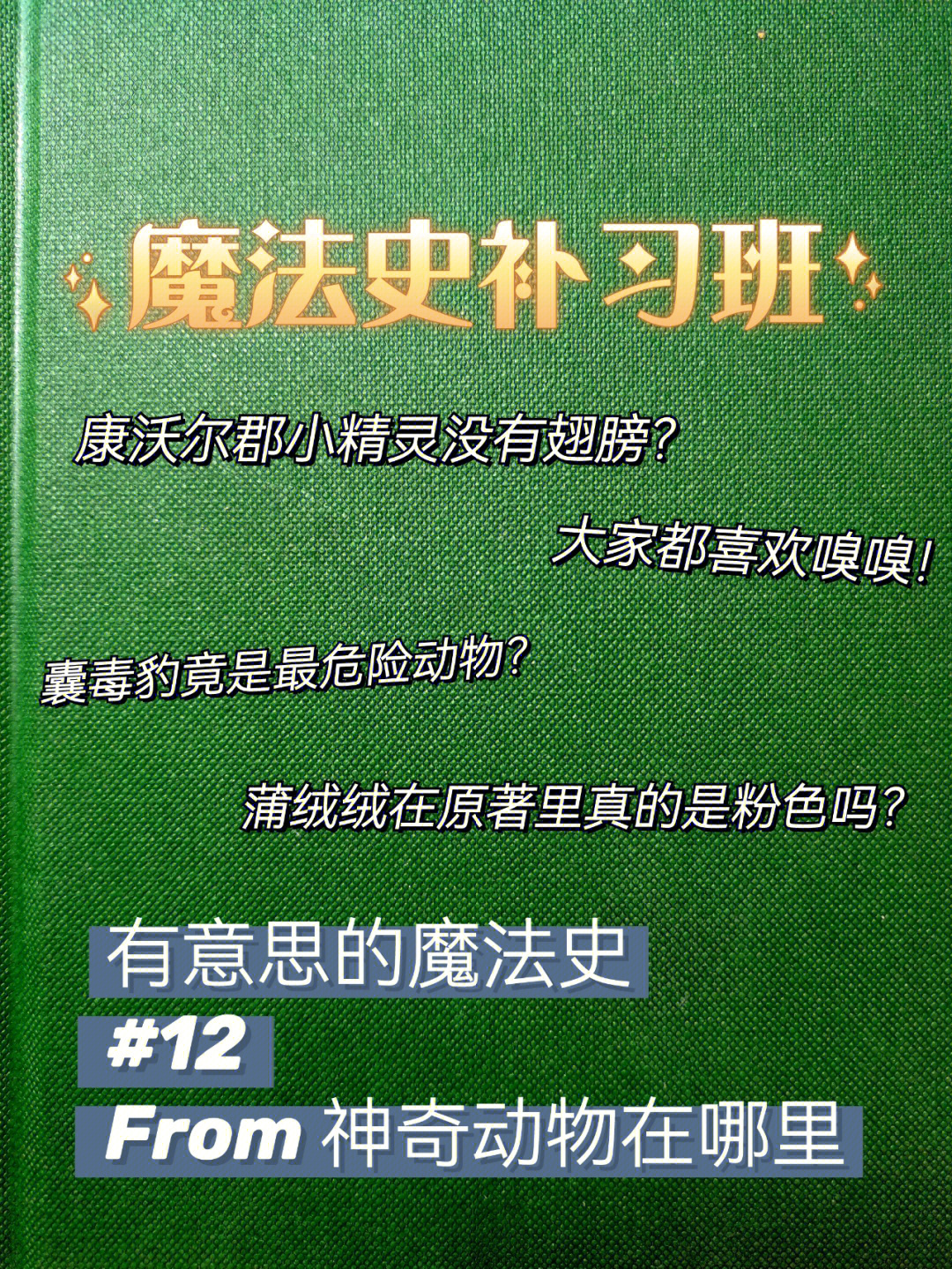 魔法史补习班

康沃尔郡小精灵没有翅膀？

大家都喜欢嗅嗅！

囊毒豹竟是最危险动物？

蒲绒绒在原著里真的是粉色吗？

有意思的魔法史

#12

From 神奇动物在哪里